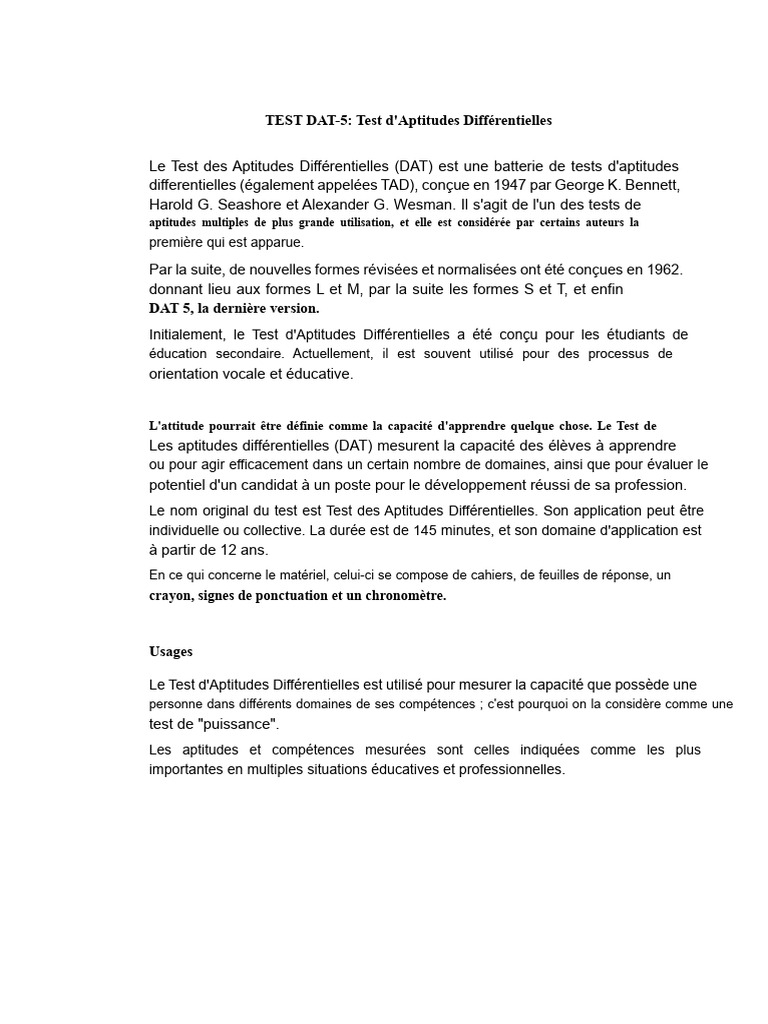 TEST DAT-5: Test d'Aptitudes Différentielles

Le Test des Aptitudes Différentielles (DAT) est une batterie de tests d'aptitudes differentielles (également appelées TAD), conçue en 1947 par George K. Bennett, Harold G. Seashore et Alexander G. Wesman. Il s'agit de l'un des tests de aptitudes multiples de plus grande utilisation, et elle est considérée par certains auteurs la première qui est apparue.

Par la suite, de nouvelles formes révisées et normalisées ont été conçues en 1962. donnant lieu aux formes L et M, par la suite les formes S et T, et enfin DAT 5, la dernière version.

Initialement, le Test d'Aptitudes Différentielles a été conçu pour les étudiants de éducation secondaire. Actuellement, il est souvent utilisé pour des processus de orientation vocale et éducative.

L'attitude pourrait être définie comme la capacité d'apprendre quelque chose. Le Test de Les aptitudes différentielles (DAT) mesurent la capacité des élèves à apprendre ou pour agir efficacement dans un certain nombre de domaines, ainsi que pour évaluer le potentiel d'un candidat à un poste pour le développement réussi de sa profession.

Le nom original du test est Test des Aptitudes Différentielles. Son application peut être individuelle ou collective. La durée est de 145 minutes, et son domaine d'application est à partir de 12 ans.

En ce qui concerne le matériel, celui-ci se compose de cahiers, de feuilles de réponse, un crayon, signes de ponctuation et un chronomètre.

Usages

Le Test d'Aptitudes Différentielles est utilisé pour mesurer la capacité que possède une personne dans différents domaines de ses compétences ; c'est pourquoi on la considère comme une test de "puissance".

Les aptitudes et compétences mesurées sont celles indiquées comme les plus importantes en multiples situations éducatives et professionnelles.